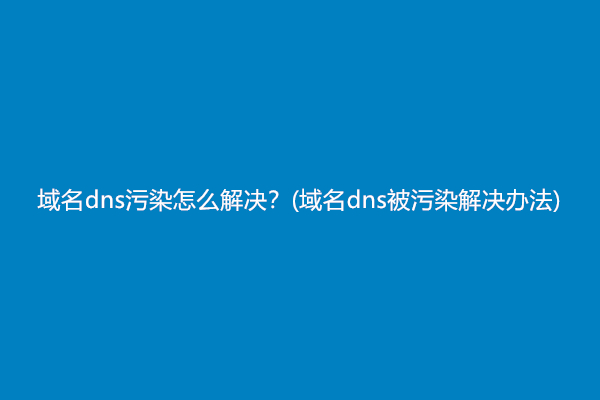 域名dns污染怎么解决？(域名dns被污染解决办法)